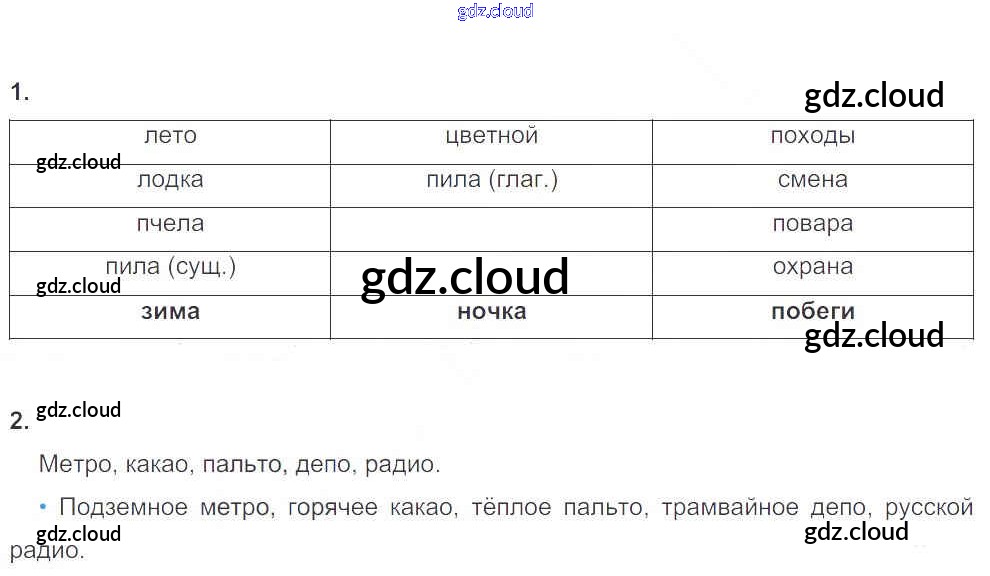 1.

| лето | цветной | походы |
|---|---|---|
| лодка | пила (глаг.) | смена |
| пчела | | повара |
| пила (сущ.) | | охрана |
| зима | ночка | побеги |

2.

Метро, какао, пальто, депо, радио.

• Подземное метро, горячее какао, тёплое пальто, трамвайное депо, русской радио.

gdz.cloud